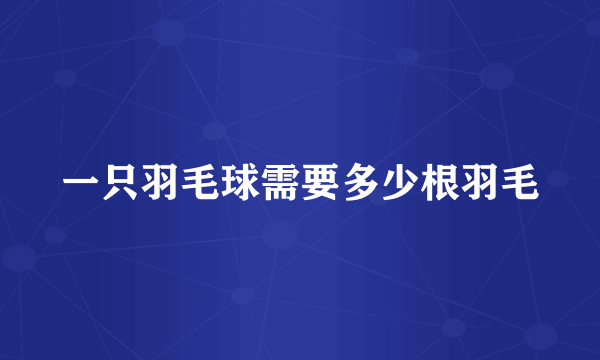 一只羽毛球需要多少根羽毛